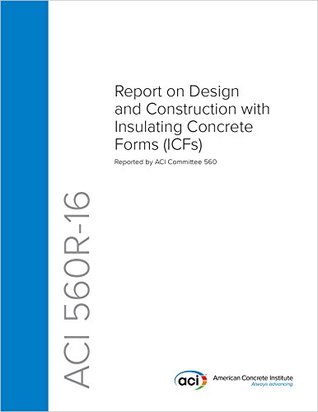 Report on Design and Construction with Insulating Concrete Forms (ICFs)

Reported by ACI Committee 560

ACI 560R-16

aci American Concrete Institute
Always advancing